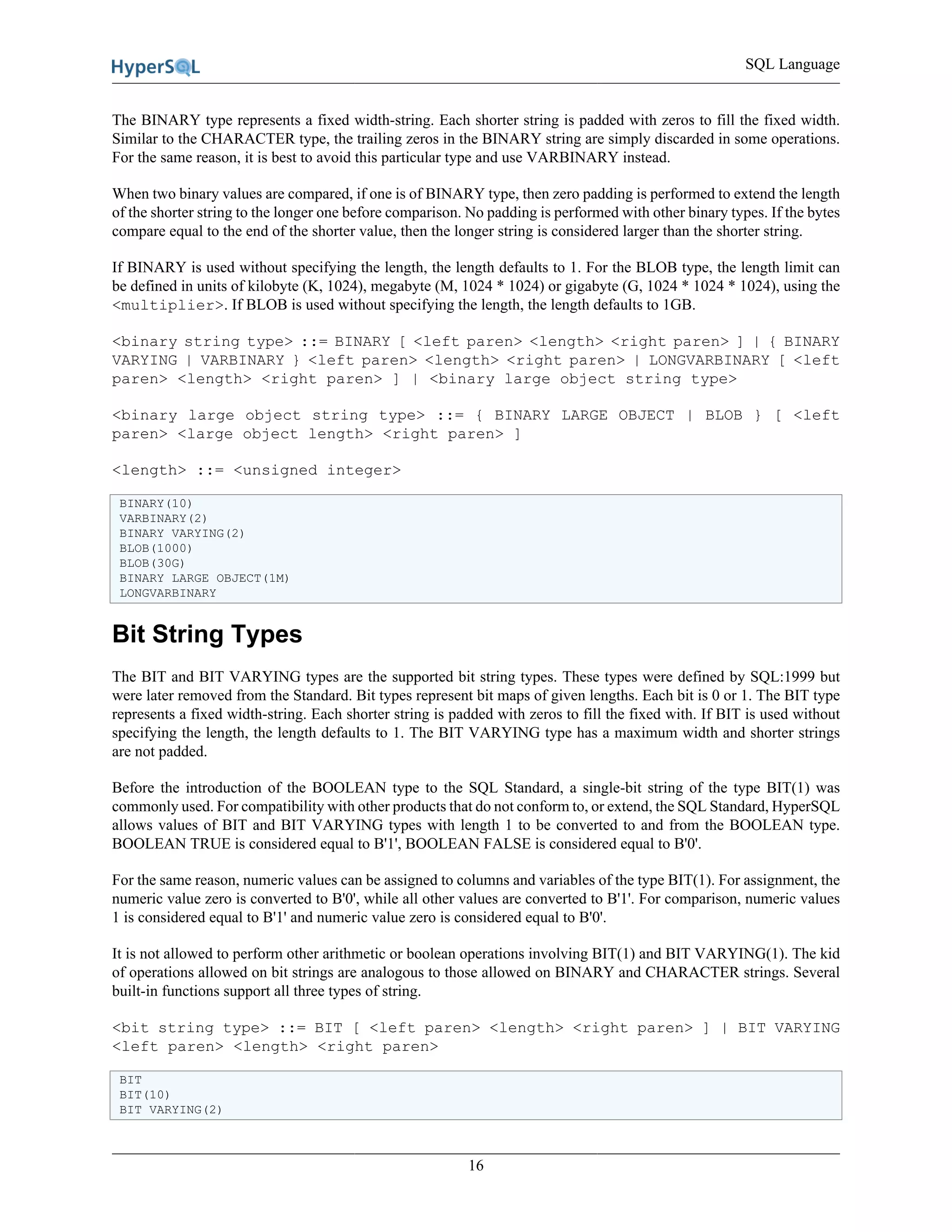 HyperSQL

SQL Language

The BINARY type represents a fixed width-string. Each shorter string is padded with zeros to fill the fixed width. Similar to the CHARACTER type, the trailing zeros in the BINARY string are simply discarded in some operations. For the same reason, it is best to avoid this particular type and use VARBINARY instead.

When two binary values are compared, if one is of BINARY type, then zero padding is performed to extend the length of the shorter string to the longer one before comparison. No padding is performed with other binary types. If the bytes compare equal to the end of the shorter value, then the longer string is considered larger than the shorter string.

If BINARY is used without specifying the length, the length defaults to 1. For the BLOB type, the length limit can be defined in units of kilobyte (K, 1024), megabyte (M, 1024 * 1024) or gigabyte (G, 1024 * 1024 * 1024), using the <multiplier>. If BLOB is used without specifying the length, the length defaults to 1GB.

<binary string type> ::= BINARY [ <left paren> <length> <right paren> ] | { BINARY VARYING | VARBINARY } <left paren> <length> <right paren> | LONGVARBINARY [ <left paren> <length> <right paren> ] | <binary large object string type>

<binary large object string type> ::= { BINARY LARGE OBJECT | BLOB } [ <left paren> <large object length> <right paren> ]

<length> ::= <unsigned integer>

BINARY(10)
VARBINARY(2)
BINARY VARYING(2)
BLOB(1000)
BLOB(30G)
BINARY LARGE OBJECT(1M)
LONGVARBINARY

Bit String Types

The BIT and BIT VARYING types are the supported bit string types. These types were defined by SQL:1999 but were later removed from the Standard. Bit types represent bit maps of given lengths. Each bit is 0 or 1. The BIT type represents a fixed width-string. Each shorter string is padded with zeros to fill the fixed with. If BIT is used without specifying the length, the length defaults to 1. The BIT VARYING type has a maximum width and shorter strings are not padded.

Before the introduction of the BOOLEAN type to the SQL Standard, a single-bit string of the type BIT(1) was commonly used. For compatibility with other products that do not conform to, or extend, the SQL Standard, HyperSQL allows values of BIT and BIT VARYING types with length 1 to be converted to and from the BOOLEAN type. BOOLEAN TRUE is considered equal to B'1', BOOLEAN FALSE is considered equal to B'0'.

For the same reason, numeric values can be assigned to columns and variables of the type BIT(1). For assignment, the numeric value zero is converted to B'0', while all other values are converted to B'1'. For comparison, numeric values 1 is considered equal to B'1' and numeric value zero is considered equal to B'0'.

It is not allowed to perform other arithmetic or boolean operations involving BIT(1) and BIT VARYING(1). The kid of operations allowed on bit strings are analogous to those allowed on BINARY and CHARACTER strings. Several built-in functions support all three types of string.

<bit string type> ::= BIT [ <left paren> <length> <right paren> ] | BIT VARYING <left paren> <length> <right paren>

BIT
BIT(10)
BIT VARYING(2)

16